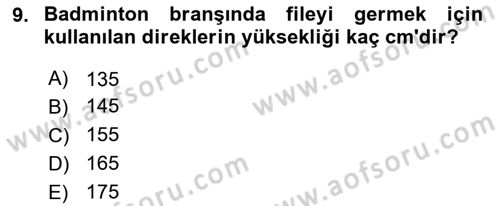 9. Badminton branşında fileyi germek için kullanılan direklerin yüksekliği kaç cm'dir?

A) 135
B) 145
C) 155
D) 165
E) 175

www.aofsoru.com
www.aofsoru.com
www.aofsoru.com
www.aofsoru.com